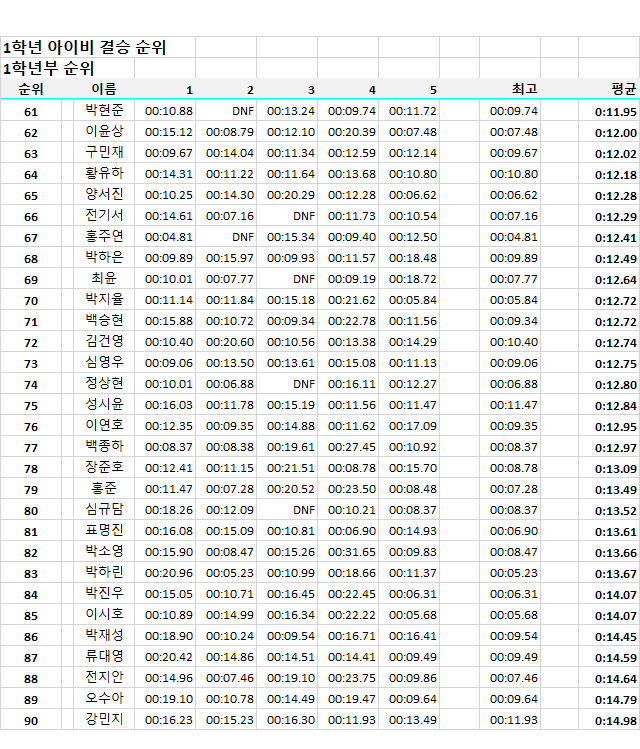 1학년 아이비 결승 순위
1학년부 순위

| 순위 | 이름 | 1 | 2 | 3 | 4 | 5 | 최고 | 평균 |
|---|---|---|---|---|---|---|---|---|
| 61 | 박현준 | 00:10.88 | DNF | 00:13.24 | 00:09.74 | 00:11.72 | 00:09.74 | 0:11.95 |
| 62 | 이윤상 | 00:15.12 | 00:08.79 | 00:12.10 | 00:20.39 | 00:07.48 | 00:07.48 | 0:12.00 |
| 63 | 구민재 | 00:09.67 | 00:14.04 | 00:11.34 | 00:12.59 | 00:12.14 | 00:09.67 | 0:12.02 |
| 64 | 황유하 | 00:14.31 | 00:11.22 | 00:11.64 | 00:13.68 | 00:10.80 | 00:10.80 | 0:12.18 |
| 65 | 양서진 | 00:10.25 | 00:14.30 | 00:20.29 | 00:12.28 | 00:06.62 | 00:06.62 | 0:12.28 |
| 66 | 전기서 | 00:14.61 | 00:07.16 | DNF | 00:11.73 | 00:10.54 | 00:07.16 | 0:12.29 |
| 67 | 홍주연 | 00:04.81 | DNF | 00:15.34 | 00:09.40 | 00:12.50 | 00:04.81 | 0:12.41 |
| 68 | 박하은 | 00:09.89 | 00:15.97 | 00:09.93 | 00:11.57 | 00:18.48 | 00:09.89 | 0:12.49 |
| 69 | 최윤 | 00:10.01 | 00:07.77 | DNF | 00:09.19 | 00:18.72 | 00:07.77 | 0:12.64 |
| 70 | 박지율 | 00:11.14 | 00:11.84 | 00:15.18 | 00:21.62 | 00:05.84 | 00:05.84 | 0:12.72 |
| 71 | 백승현 | 00:15.88 | 00:10.72 | 00:09.34 | 00:22.78 | 00:11.56 | 00:09.34 | 0:12.72 |
| 72 | 김건영 | 00:10.40 | 00:20.60 | 00:10.56 | 00:13.38 | 00:14.29 | 00:10.40 | 0:12.74 |
| 73 | 심영우 | 00:09.06 | 00:13.50 | 00:13.61 | 00:15.08 | 00:11.13 | 00:09.06 | 0:12.75 |
| 74 | 정상현 | 00:10.01 | 00:06.88 | DNF | 00:16.11 | 00:12.27 | 00:06.88 | 0:12.80 |
| 75 | 성시윤 | 00:16.03 | 00:11.78 | 00:15.19 | 00:11.56 | 00:11.47 | 00:11.47 | 0:12.84 |
| 76 | 이연호 | 00:12.35 | 00:09.35 | 00:14.88 | 00:11.62 | 00:17.09 | 00:09.35 | 0:12.95 |
| 77 | 백종하 | 00:08.37 | 00:08.38 | 00:19.61 | 00:27.45 | 00:10.92 | 00:08.37 | 0:12.97 |
| 78 | 장준호 | 00:12.41 | 00:11.15 | 00:21.51 | 00:08.78 | 00:15.70 | 00:08.78 | 0:13.09 |
| 79 | 홍준 | 00:11.47 | 00:07.28 | 00:20.52 | 00:23.50 | 00:08.48 | 00:07.28 | 0:13.49 |
| 80 | 심규담 | 00:18.26 | 00:12.09 | DNF | 00:10.21 | 00:08.37 | 00:08.37 | 0:13.52 |
| 81 | 표명진 | 00:16.08 | 00:15.09 | 00:10.81 | 00:06.90 | 00:14.93 | 00:06.90 | 0:13.61 |
| 82 | 박소영 | 00:15.90 | 00:08.47 | 00:15.26 | 00:31.65 | 00:09.83 | 00:08.47 | 0:13.66 |
| 83 | 박하린 | 00:20.96 | 00:05.23 | 00:10.99 | 00:18.66 | 00:11.37 | 00:05.23 | 0:13.67 |
| 84 | 박진우 | 00:15.05 | 00:10.71 | 00:16.45 | 00:22.45 | 00:06.31 | 00:06.31 | 0:14.07 |
| 85 | 이시호 | 00:10.89 | 00:14.99 | 00:16.34 | 00:22.22 | 00:05.68 | 00:05.68 | 0:14.07 |
| 86 | 박재성 | 00:18.90 | 00:10.24 | 00:09.54 | 00:16.71 | 00:16.41 | 00:09.54 | 0:14.45 |
| 87 | 류대영 | 00:20.42 | 00:14.86 | 00:14.51 | 00:14.41 | 00:09.49 | 00:09.49 | 0:14.59 |
| 88 | 전지안 | 00:14.96 | 00:07.46 | 00:19.10 | 00:23.75 | 00:09.86 | 00:07.46 | 0:14.64 |
| 89 | 오수아 | 00:19.10 | 00:10.78 | 00:14.49 | 00:19.47 | 00:09.64 | 00:09.64 | 0:14.79 |
| 90 | 강민지 | 00:16.23 | 00:15.23 | 00:16.30 | 00:11.93 | 00:13.49 | 00:11.93 | 0:14.98 |